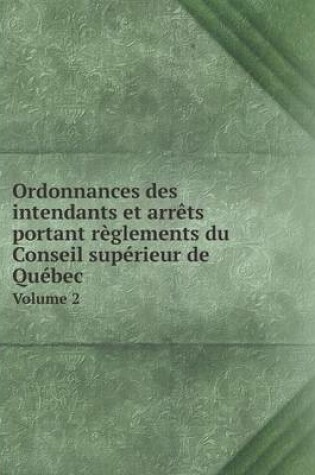 Ordonnances des intendants et arrêts portant règlements du Conseil supérieur de Québec

Volume 2